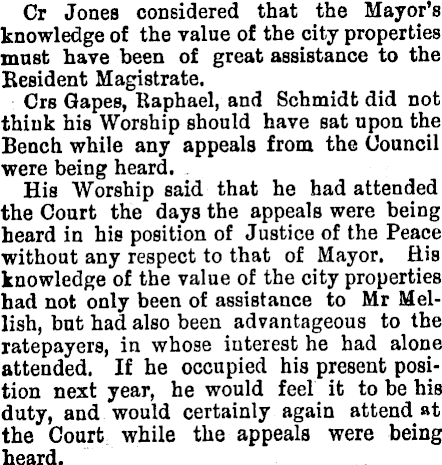 Cr Jones considered that the Mayor's knowledge of the value of the city properties must have been of great assistance to the Resident Magistrate.

Crs Gapes, Raphael, and Schmidt did not think his Worship should have sat upon the Bench while any appeals from the Council were being heard.

His Worship said that he had attended the Court the days the appeals were being heard in his position of Justice of the Peace without any respect to that of Mayor. His knowledge of the value of the city properties had not only been of assistance to Mr Mellish, but had also been advantageous to the ratepayers, in whose interest he had alone attended. If he occupied his present position next year, he would feel it to be his duty, and would certainly again attend at the Court while the appeals were being heard.